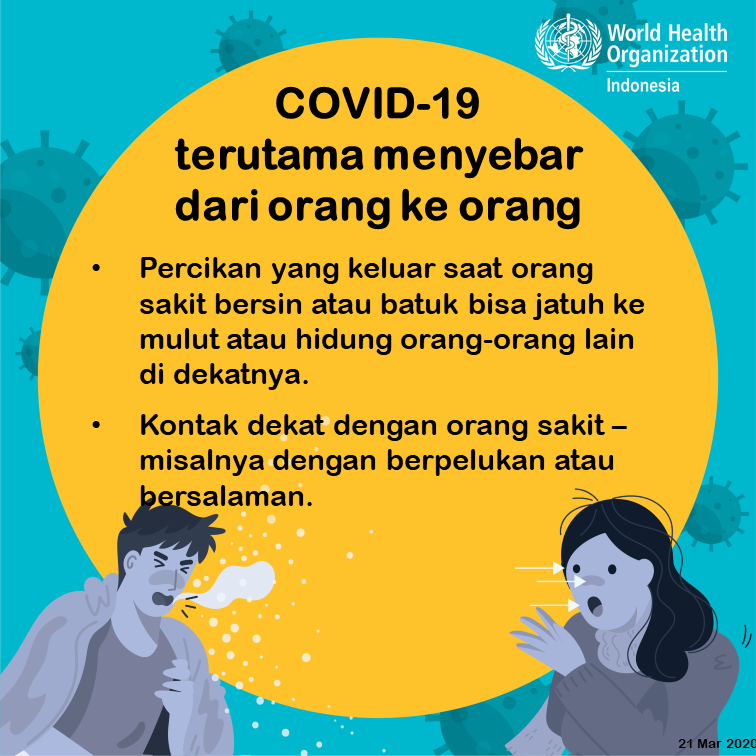 World Health Organization
Indonesia

COVID-19
terutama menyebar
dari orang ke orang

• Percikan yang keluar saat orang sakit bersin atau batuk bisa jatuh ke mulut atau hidung orang-orang lain di dekatnya.

• Kontak dekat dengan orang sakit – misalnya dengan berpelukan atau bersalaman.

21 Mar 2020